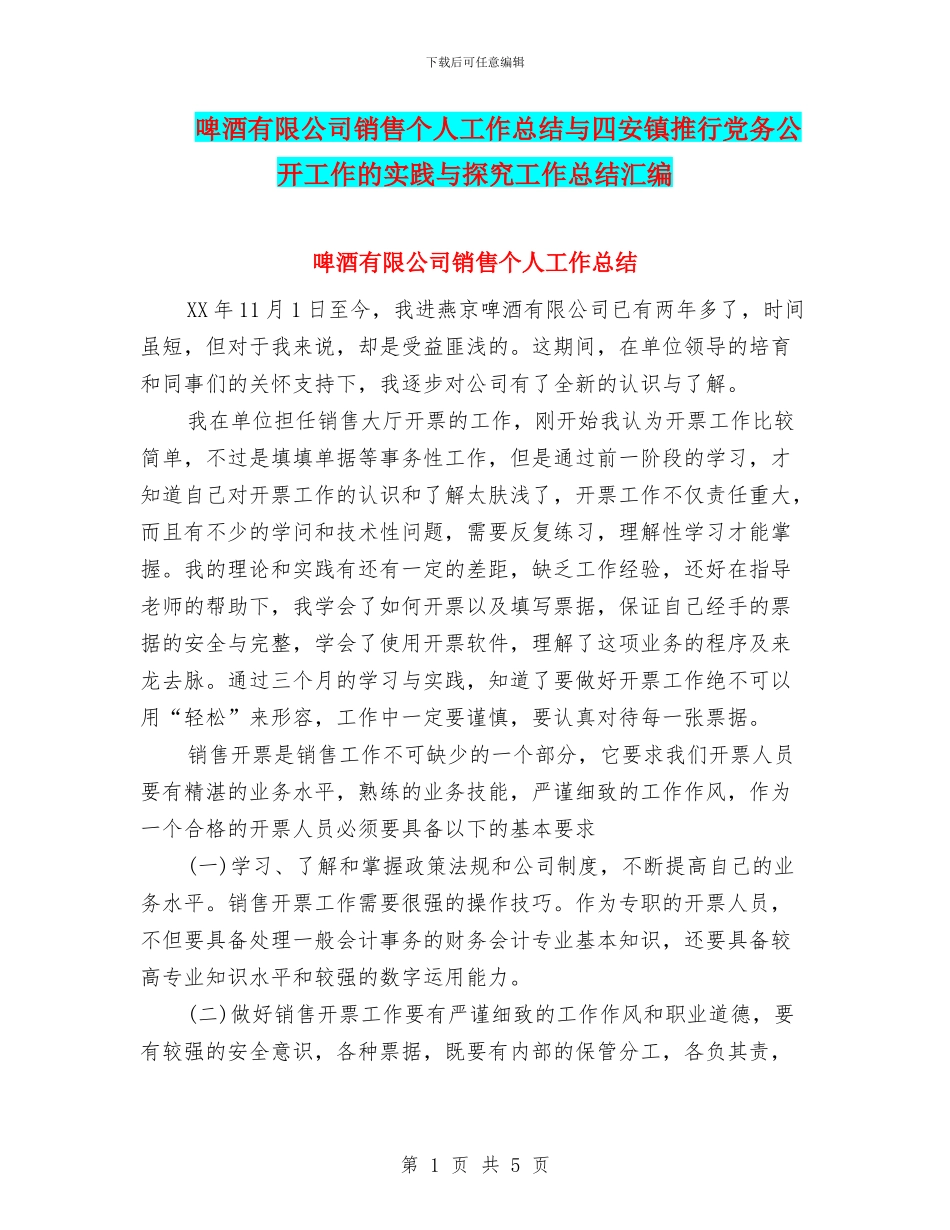 下载后可任意编辑

啤酒有限公司销售个人工作总结与四安镇推行党务公开工作的实践与探究工作总结汇编

啤酒有限公司销售个人工作总结

XX年11月1日至今，我进燕京啤酒有限公司已有两年多了，时间虽短，但对于我来说，却是受益匪浅的。这期间，在单位领导的培育和同事们的关怀支持下，我逐步对公司有了全新的认识与了解。

我在单位担任销售大厅开票的工作，刚开始我认为开票工作比较简单，不过是填填单据等事务性工作，但是通过前一阶段的学习，才知道自己对开票工作的认识和了解太肤浅了，开票工作不仅责任重大，而且有不少的学问和技术性问题，需要反复练习，理解性学习才能掌握。我的理论和实践有还有一定的差距，缺乏工作经验，还好在指导老师的帮助下，我学会了如何开票以及填写票据，保证自己经手的票据的安全与完整，学会了使用开票软件，理解了这项业务的程序及来龙去脉。通过三个月的学习与实践，知道了要做好开票工作绝不可以用“轻松”来形容，工作中一定要谨慎，要认真对待每一张票据。

销售开票是销售工作不可缺少的一个部分，它要求我们开票人员要有精湛的业务水平，熟练的业务技能，严谨细致的工作作风，作为一个合格的开票人员必须要具备以下的基本要求

(一)学习、了解和掌握政策法规和公司制度，不断提高自己的业务水平。销售开票工作需要很强的操作技巧。作为专职的开票人员，不但要具备处理一般会计事务的财务会计专业基本知识，还要具备较高专业知识水平和较强的数字运用能力。

(二)做好销售开票工作要有严谨细致的工作作风和职业道德，要有较强的安全意识，各种票据，既要有内部的保管分工，各负其责，

第 1 页 共 5 页